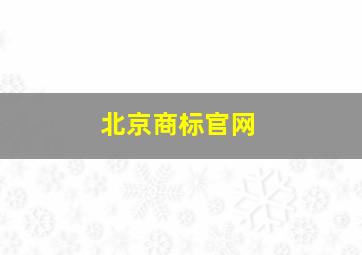 北京商标官网